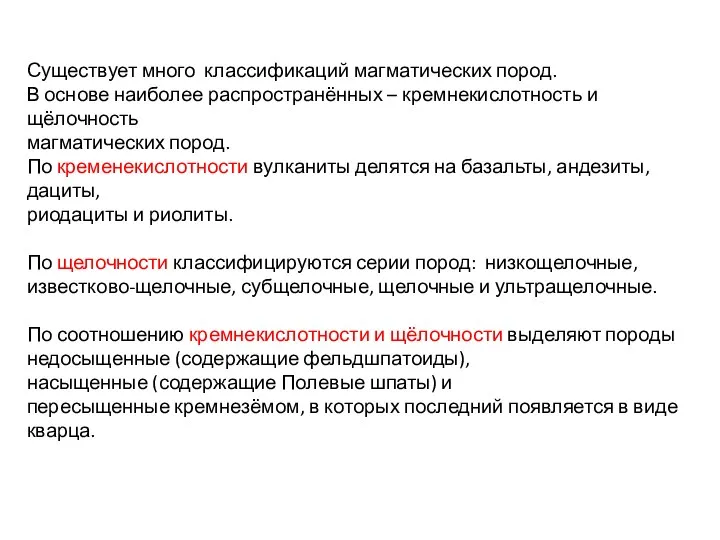 Существует много классификаций магматических пород.
В основе наиболее распространённых – кремнекислотность и щёлочность
магматических пород.
По кременекислотности вулканиты делятся на базальты, андезиты, дациты,
риодациты и риолиты.

По щелочности классифицируются серии пород: низкощелочные, известково-щелочные, субщелочные, щелочные и ультращелочные.

По соотношению кремнекислотности и щёлочности выделяют породы недосыщенные (содержащие фельдшпатоиды),
насыщенные (содержащие Полевые шпаты) и
пересыщенные кремнезёмом, в которых последний появляется в виде кварца.